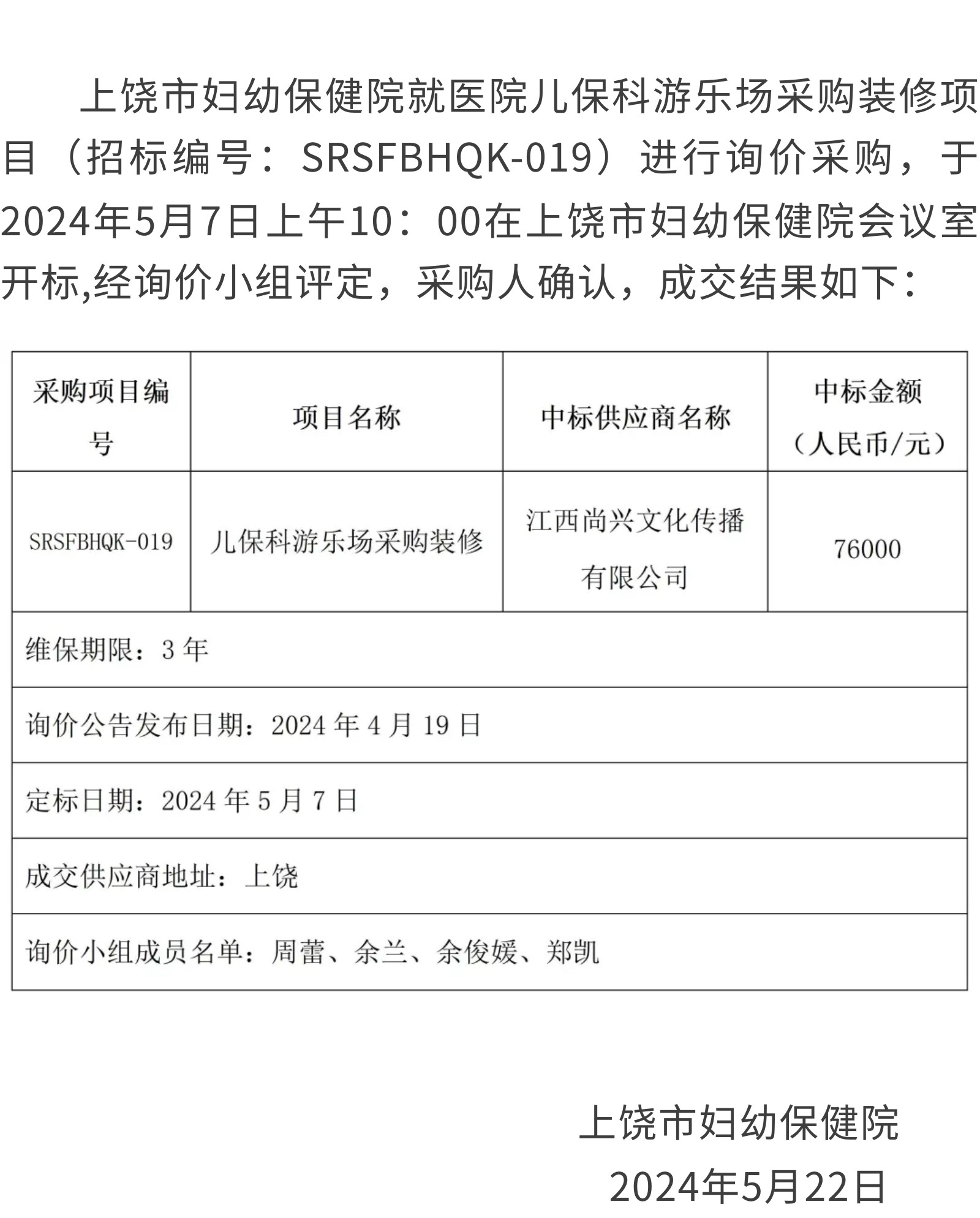 上饶市妇幼保健院就医院儿保科游乐场采购装修项目（招标编号：SRSFBHQK-019）进行询价采购，于2024年5月7日上午10：00在上饶市妇幼保健院会议室开标,经询价小组评定，采购人确认，成交结果如下：

| 采购项目编号 | 项目名称 | 中标供应商名称 | 中标金额（人民币/元） |
|---|---|---|---|
| SRSFBHQK-019 | 儿保科游乐场采购装修 | 江西尚兴文化传播有限公司 | 76000 |
| 维保期限：3 年 | | | |
| 询价公告发布日期：2024 年 4 月 19 日 | | | |
| 定标日期：2024 年 5 月 7 日 | | | |
| 成交供应商地址：上饶 | | | |
| 询价小组成员名单：周蕾、余兰、余俊媛、郑凯 | | | |

上饶市妇幼保健院
2024年5月22日